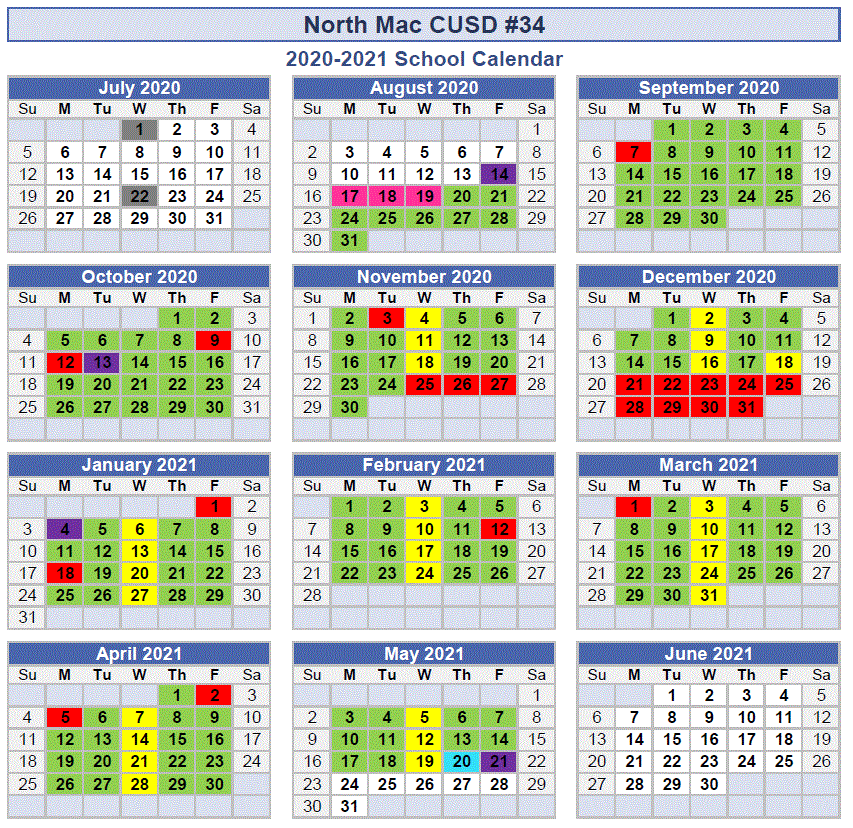 North Mac CUSD #34

2020-2021 School Calendar

July 2020

| Su | M | Tu | W | Th | F | Sa |
|---|---|---|---|---|---|---|
| | | | 1 | 2 | 3 | 4 |
| 5 | 6 | 7 | 8 | 9 | 10 | 11 |
| 12 | 13 | 14 | 15 | 16 | 17 | 18 |
| 19 | 20 | 21 | 22 | 23 | 24 | 25 |
| 26 | 27 | 28 | 29 | 30 | 31 | |

August 2020

| Su | M | Tu | W | Th | F | Sa |
|---|---|---|---|---|---|---|
| | | | | | | 1 |
| 2 | 3 | 4 | 5 | 6 | 7 | 8 |
| 9 | 10 | 11 | 12 | 13 | 14 | 15 |
| 16 | 17 | 18 | 19 | 20 | 21 | 22 |
| 23 | 24 | 25 | 26 | 27 | 28 | 29 |
| 30 | 31 | | | | | |

September 2020

| Su | M | Tu | W | Th | F | Sa |
|---|---|---|---|---|---|---|
| | | 1 | 2 | 3 | 4 | 5 |
| 6 | 7 | 8 | 9 | 10 | 11 | 12 |
| 13 | 14 | 15 | 16 | 17 | 18 | 19 |
| 20 | 21 | 22 | 23 | 24 | 25 | 26 |
| 27 | 28 | 29 | 30 | | | |

October 2020

| Su | M | Tu | W | Th | F | Sa |
|---|---|---|---|---|---|---|
| | | | | 1 | 2 | 3 |
| 4 | 5 | 6 | 7 | 8 | 9 | 10 |
| 11 | 12 | 13 | 14 | 15 | 16 | 17 |
| 18 | 19 | 20 | 21 | 22 | 23 | 24 |
| 25 | 26 | 27 | 28 | 29 | 30 | 31 |

November 2020

| Su | M | Tu | W | Th | F | Sa |
|---|---|---|---|---|---|---|
| 1 | 2 | 3 | 4 | 5 | 6 | 7 |
| 8 | 9 | 10 | 11 | 12 | 13 | 14 |
| 15 | 16 | 17 | 18 | 19 | 20 | 21 |
| 22 | 23 | 24 | 25 | 26 | 27 | 28 |
| 29 | 30 | | | | | |

December 2020

| Su | M | Tu | W | Th | F | Sa |
|---|---|---|---|---|---|---|
| | | 1 | 2 | 3 | 4 | 5 |
| 6 | 7 | 8 | 9 | 10 | 11 | 12 |
| 13 | 14 | 15 | 16 | 17 | 18 | 19 |
| 20 | 21 | 22 | 23 | 24 | 25 | 26 |
| 27 | 28 | 29 | 30 | 31 | | |

January 2021

| Su | M | Tu | W | Th | F | Sa |
|---|---|---|---|---|---|---|
| | | | | | 1 | 2 |
| 3 | 4 | 5 | 6 | 7 | 8 | 9 |
| 10 | 11 | 12 | 13 | 14 | 15 | 16 |
| 17 | 18 | 19 | 20 | 21 | 22 | 23 |
| 24 | 25 | 26 | 27 | 28 | 29 | 30 |
| 31 | | | | | | |

February 2021

| Su | M | Tu | W | Th | F | Sa |
|---|---|---|---|---|---|---|
| | 1 | 2 | 3 | 4 | 5 | 6 |
| 7 | 8 | 9 | 10 | 11 | 12 | 13 |
| 14 | 15 | 16 | 17 | 18 | 19 | 20 |
| 21 | 22 | 23 | 24 | 25 | 26 | 27 |
| 28 | | | | | | |

March 2021

| Su | M | Tu | W | Th | F | Sa |
|---|---|---|---|---|---|---|
| | 1 | 2 | 3 | 4 | 5 | 6 |
| 7 | 8 | 9 | 10 | 11 | 12 | 13 |
| 14 | 15 | 16 | 17 | 18 | 19 | 20 |
| 21 | 22 | 23 | 24 | 25 | 26 | 27 |
| 28 | 29 | 30 | 31 | | | |

April 2021

| Su | M | Tu | W | Th | F | Sa |
|---|---|---|---|---|---|---|
| | | | | 1 | 2 | 3 |
| 4 | 5 | 6 | 7 | 8 | 9 | 10 |
| 11 | 12 | 13 | 14 | 15 | 16 | 17 |
| 18 | 19 | 20 | 21 | 22 | 23 | 24 |
| 25 | 26 | 27 | 28 | 29 | 30 | |

May 2021

| Su | M | Tu | W | Th | F | Sa |
|---|---|---|---|---|---|---|
| | | | | | | 1 |
| 2 | 3 | 4 | 5 | 6 | 7 | 8 |
| 9 | 10 | 11 | 12 | 13 | 14 | 15 |
| 16 | 17 | 18 | 19 | 20 | 21 | 22 |
| 23 | 24 | 25 | 26 | 27 | 28 | 29 |
| 30 | 31 | | | | | |

June 2021

| Su | M | Tu | W | Th | F | Sa |
|---|---|---|---|---|---|---|
| | | 1 | 2 | 3 | 4 | 5 |
| 6 | 7 | 8 | 9 | 10 | 11 | 12 |
| 13 | 14 | 15 | 16 | 17 | 18 | 19 |
| 20 | 21 | 22 | 23 | 24 | 25 | 26 |
| 27 | 28 | 29 | 30 | | | |